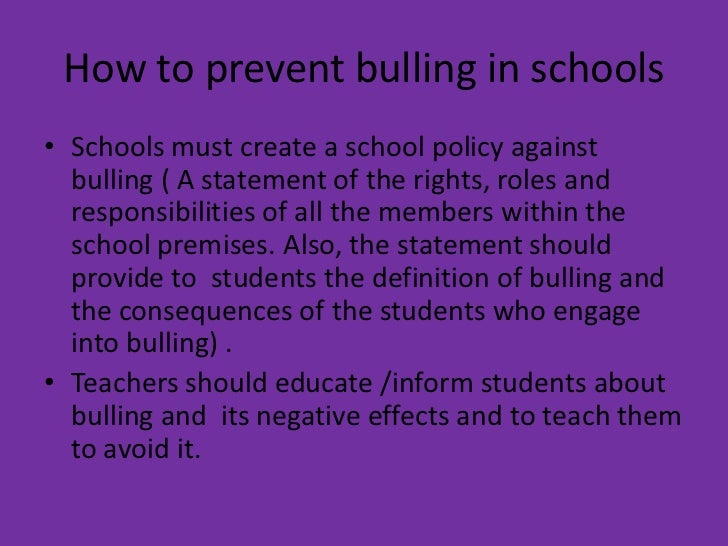 How to prevent bulling in schools

• Schools must create a school policy against bulling ( A statement of the rights, roles and responsibilities of all the members within the school premises. Also, the statement should provide to students the definition of bulling and the consequences of the students who engage into bulling) .

• Teachers should educate /inform students about bulling and its negative effects and to teach them to avoid it.